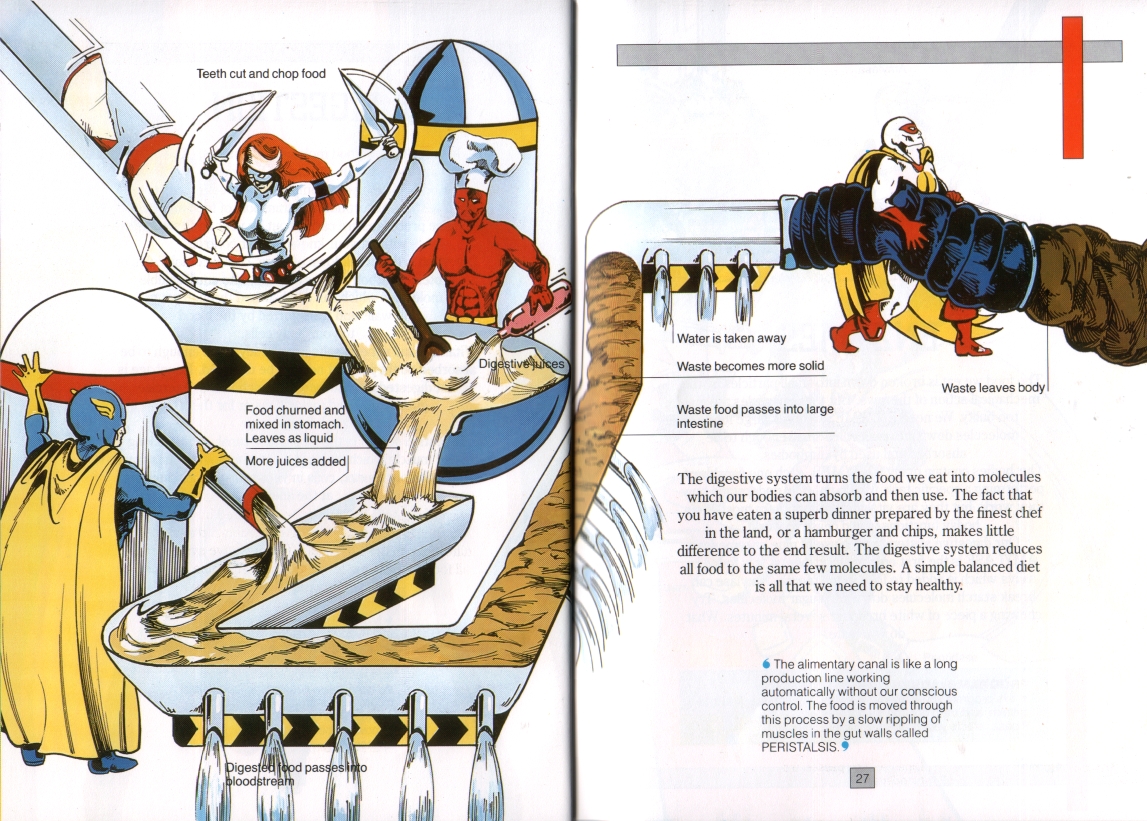 Teeth cut and chop food

Digestive juices

Food churned and mixed in stomach. Leaves as liquid

More juices added

Digested food passes into bloodstream

Water is taken away

Waste becomes more solid

Waste food passes into large intestine

Waste leaves body

The digestive system turns the food we eat into molecules which our bodies can absorb and then use. The fact that you have eaten a superb dinner prepared by the finest chef in the land, or a hamburger and chips, makes little difference to the end result. The digestive system reduces all food to the same few molecules. A simple balanced diet is all that we need to stay healthy.

The alimentary canal is like a long production line working automatically without our conscious control. The food is moved through this process by a slow rippling of muscles in the gut walls called PERISTALSIS.

27